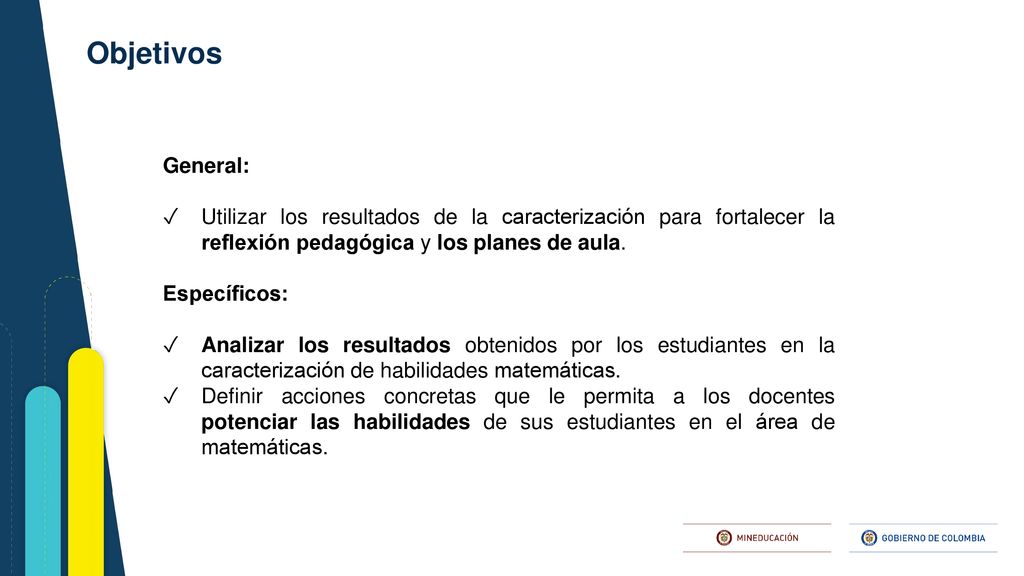 Objetivos

General:

✓ Utilizar los resultados de la caracterización para fortalecer la reflexión pedagógica y los planes de aula.

Específicos:

✓ Analizar los resultados obtenidos por los estudiantes en la caracterización de habilidades matemáticas.
✓ Definir acciones concretas que le permita a los docentes potenciar las habilidades de sus estudiantes en el área de matemáticas.

MINEDUCACIÓN

GOBIERNO DE COLOMBIA